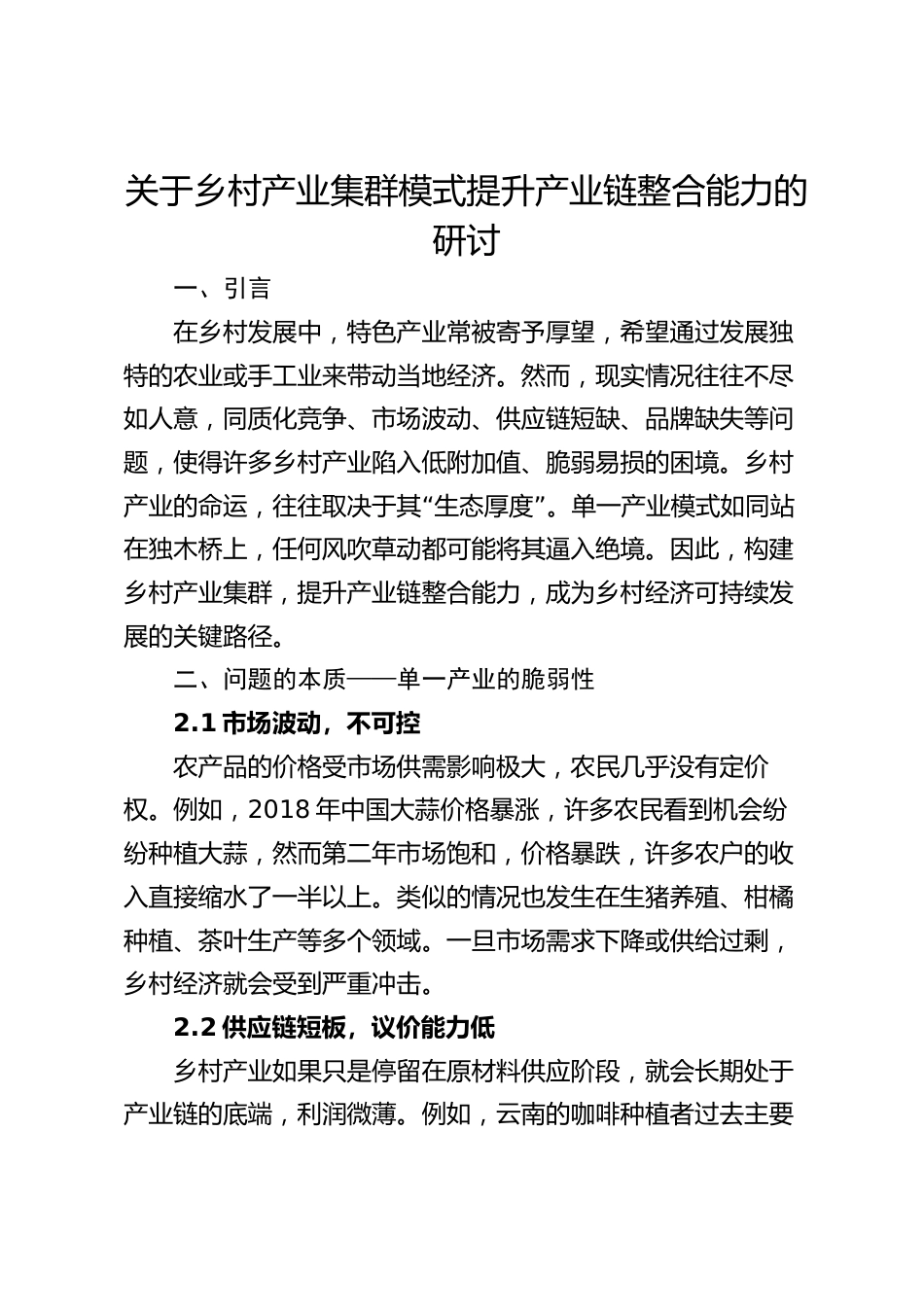 关于乡村产业集群模式提升产业链整合能力的研讨

一、引言

在乡村发展中，特色产业常被寄予厚望，希望通过发展独特的农业或手工业来带动当地经济。然而，现实情况往往不尽如人意，同质化竞争、市场波动、供应链短缺、品牌缺失等问题，使得许多乡村产业陷入低附加值、脆弱易损的困境。乡村产业的命运，往往取决于其“生态厚度”。单一产业模式如同站在独木桥上，任何风吹草动都可能将其逼入绝境。因此，构建乡村产业集群，提升产业链整合能力，成为乡村经济可持续发展的关键路径。

二、问题的本质——单一产业的脆弱性

2.1 市场波动，不可控

农产品的价格受市场供需影响极大，农民几乎没有定价权。例如，2018 年中国大蒜价格暴涨，许多农民看到机会纷纷种植大蒜，然而第二年市场饱和，价格暴跌，许多农户的收入直接缩水了一半以上。类似的情况也发生在生猪养殖、柑橘种植、茶叶生产等多个领域。一旦市场需求下降或供给过剩，乡村经济就会受到严重冲击。

2.2 供应链短板，议价能力低

乡村产业如果只是停留在原材料供应阶段，就会长期处于产业链的底端，利润微薄。例如，云南的咖啡种植者过去主要